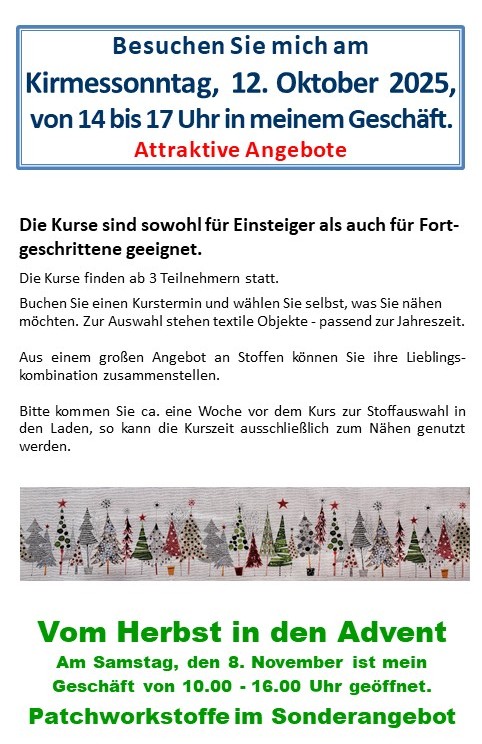 Besuchen Sie mich am
Kirmessonntag, 12. Oktober 2025,
von 14 bis 17 Uhr in meinem Geschäft.
Attraktive Angebote

Die Kurse sind sowohl für Einsteiger als auch für Fortgeschrittene geeignet.

Die Kurse finden ab 3 Teilnehmern statt.

Buchen Sie einen Kurstermin und wählen Sie selbst, was Sie nähen möchten. Zur Auswahl stehen textile Objekte - passend zur Jahreszeit.

Aus einem großen Angebot an Stoffen können Sie ihre Lieblingskombination zusammenstellen.

Bitte kommen Sie ca. eine Woche vor dem Kurs zur Stoffauswahl in den Laden, so kann die Kurszeit ausschließlich zum Nähen genutzt werden.

Vom Herbst in den Advent
Am Samstag, den 8. November ist mein Geschäft von 10.00 - 16.00 Uhr geöffnet.
Patchworkstoffe im Sonderangebot